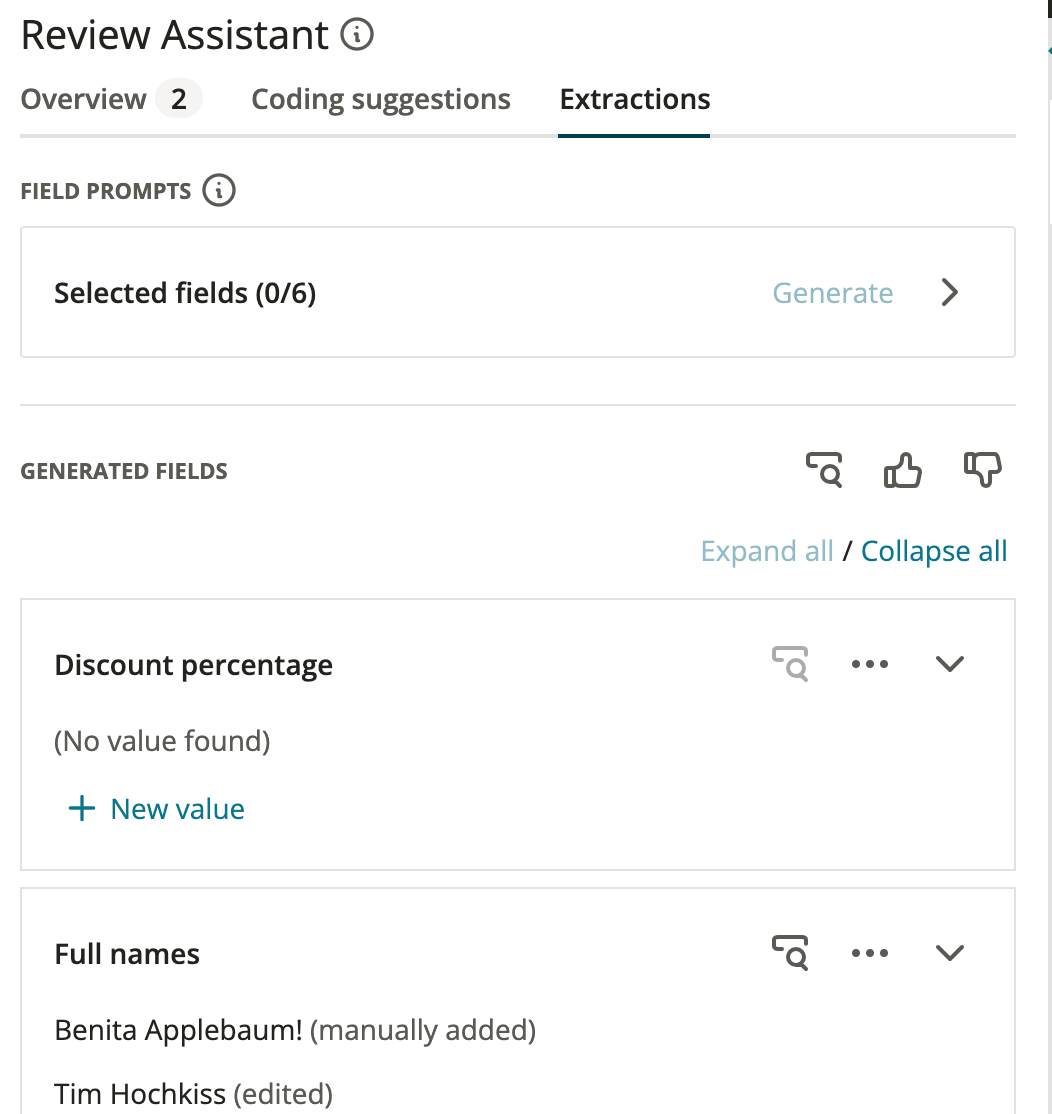 Review Assistant

Overview 2 Coding suggestions Extractions

FIELD PROMPTS

Selected fields (0/6) Generate

GENERATED FIELDS

Expand all / Collapse all

Discount percentage

(No value found)

+ New value

Full names

Benita Applebaum! (manually added)

Tim Hochkiss (edited)